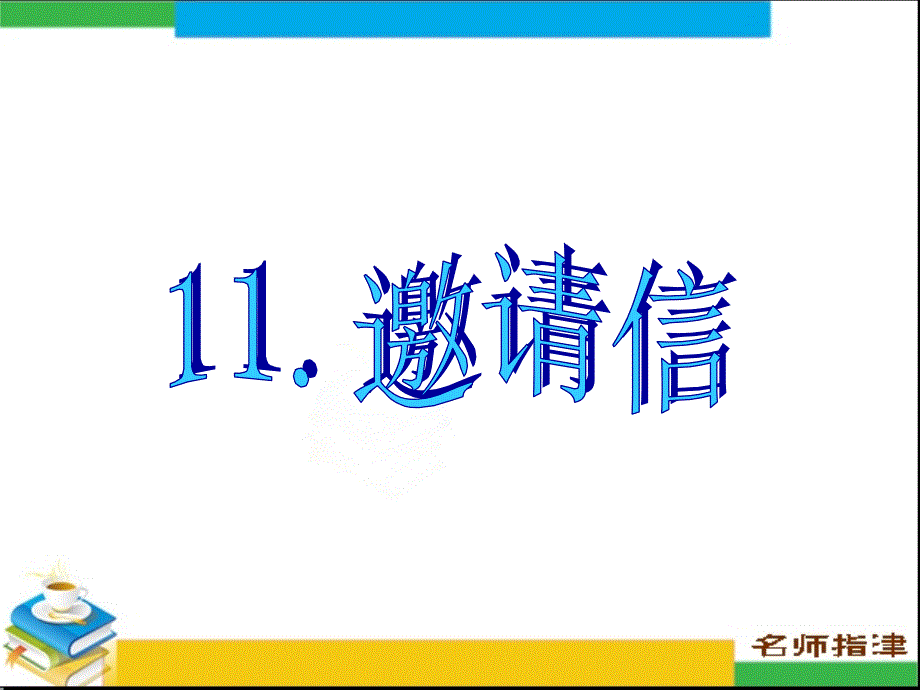 11. 邀请信

名师指津